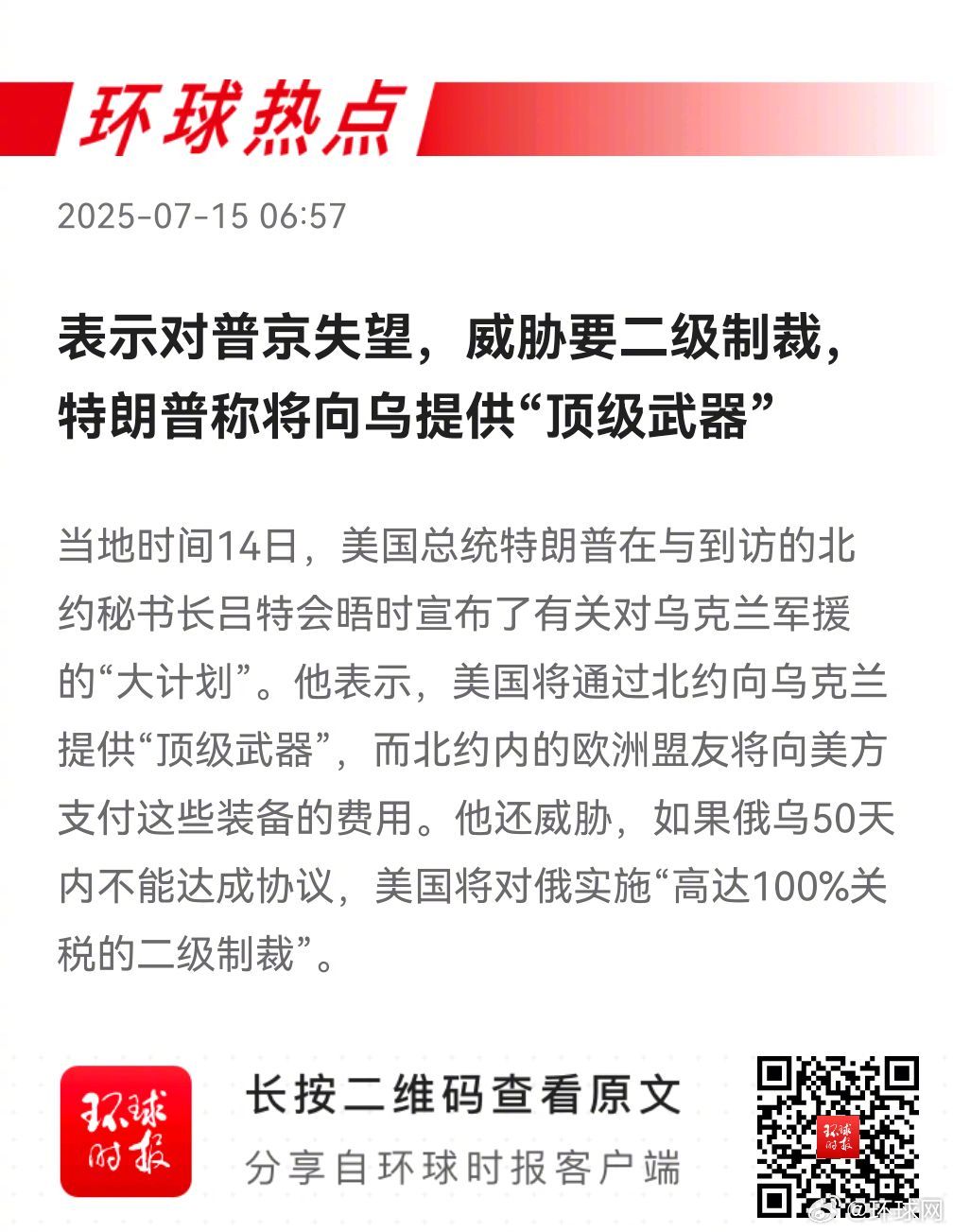 环球热点

2025-07-15 06:57

表示对普京失望，威胁要二级制裁，特朗普称将向乌提供“顶级武器”

当地时间14日，美国总统特朗普在与到访的北约秘书长吕特会晤时宣布了有关对乌克兰军援的“大计划”。他表示，美国将通过北约向乌克兰提供“顶级武器”，而北约内的欧洲盟友将向美方支付这些装备的费用。他还威胁，如果俄乌50天内不能达成协议，美国将对俄实施“高达100%关税的二级制裁”。

环球时报

长按二维码查看原文

分享自环球时报客户端

环球时报

@环球网